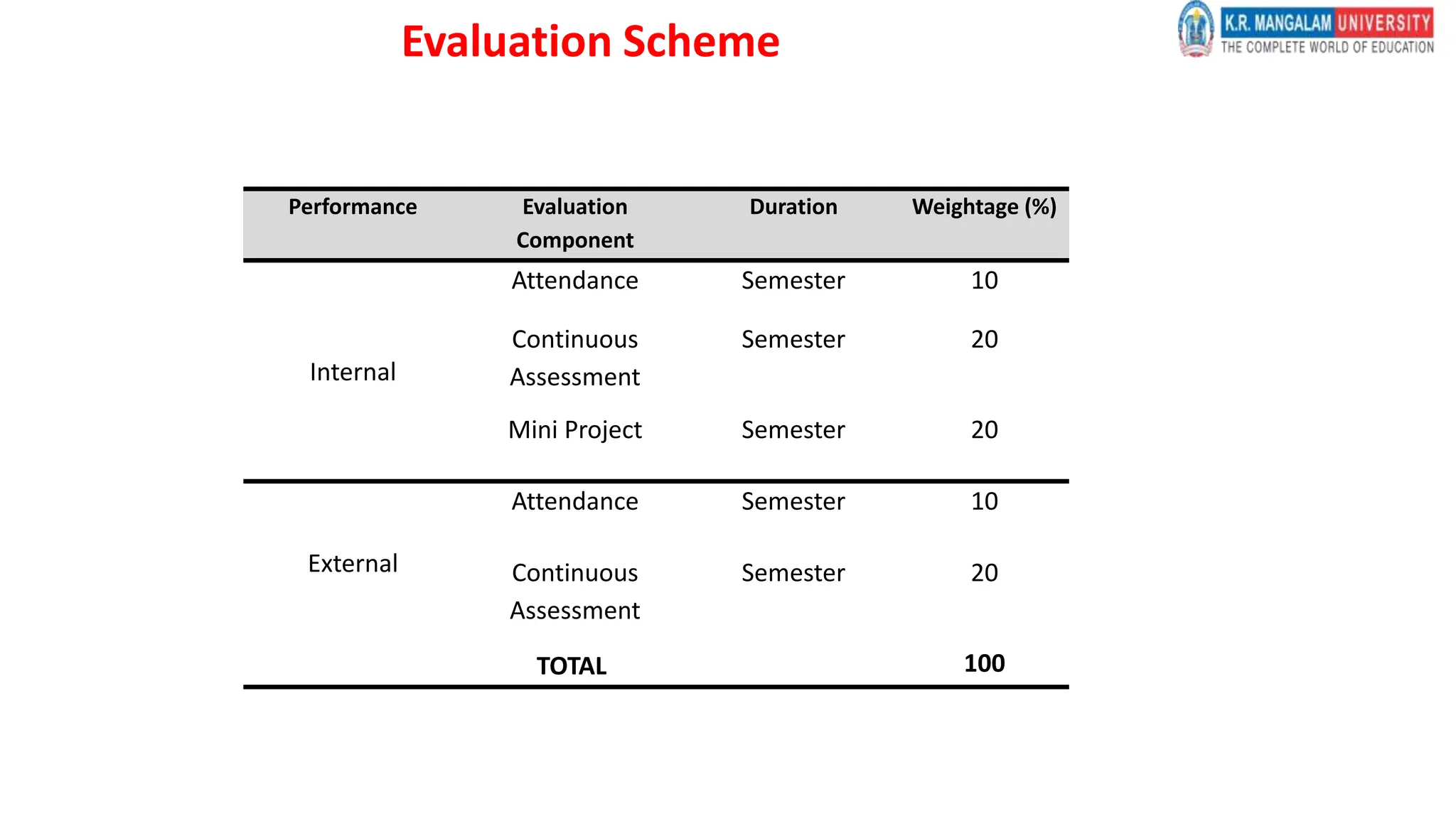 Evaluation Scheme

K.R. MANGALAM UNIVERSITY
THE COMPLETE WORLD OF EDUCATION

| Performance | Evaluation Component | Duration | Weightage (%) |
|---|---|---|---|
| Internal | Attendance | Semester | 10 |
| | Continuous Assessment | Semester | 20 |
| | Mini Project | Semester | 20 |
| External | Attendance | Semester | 10 |
| | Continuous Assessment | Semester | 20 |
| | TOTAL | | 100 |